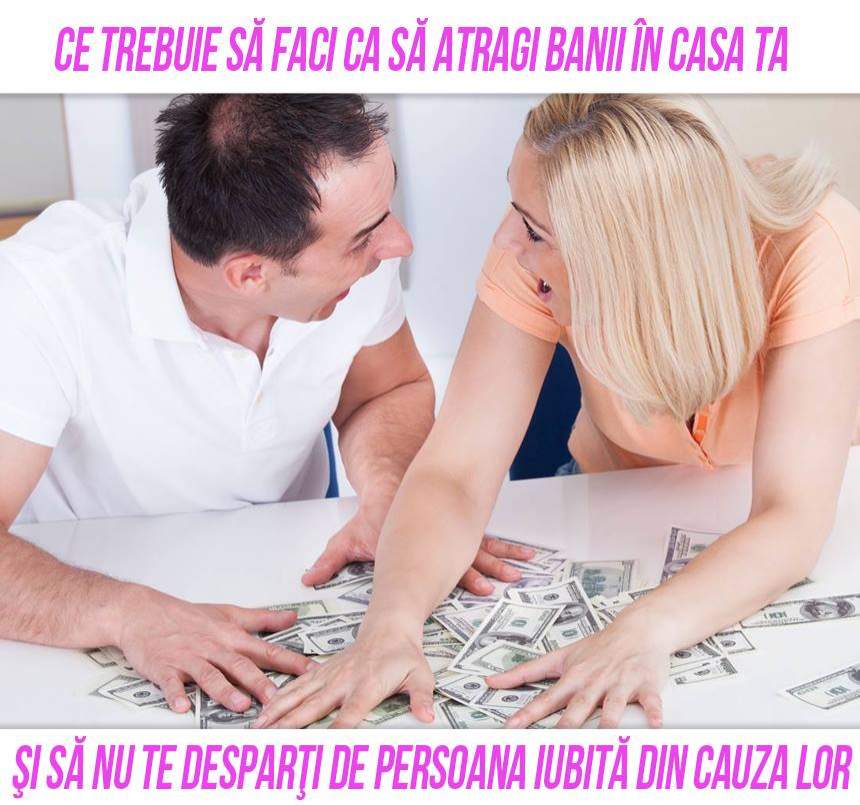 CE TREBUIE SĂ FACI CA SĂ ATRAGI BANII ÎN CASA TA

ŞI SĂ NU TE DESPARŢI DE PERSOANA IUBITĂ DIN CAUZA LOR